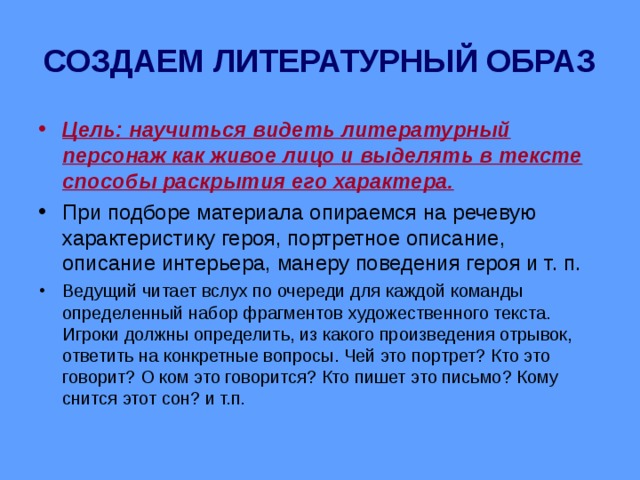 СОЗДАЕМ ЛИТЕРАТУРНЫЙ ОБРАЗ

• Цель: научиться видеть литературный персонаж как живое лицо и выделять в тексте способы раскрытия его характера.

• При подборе материала опираемся на речевую характеристику героя, портретное описание, описание интерьера, манеру поведения героя и т. п.

• Ведущий читает вслух по очереди для каждой команды определенный набор фрагментов художественного текста. Игроки должны определить, из какого произведения отрывок, ответить на конкретные вопросы. Чей это портрет? Кто это говорит? О ком это говорится? Кто пишет это письмо? Кому снится этот сон? и т.п.